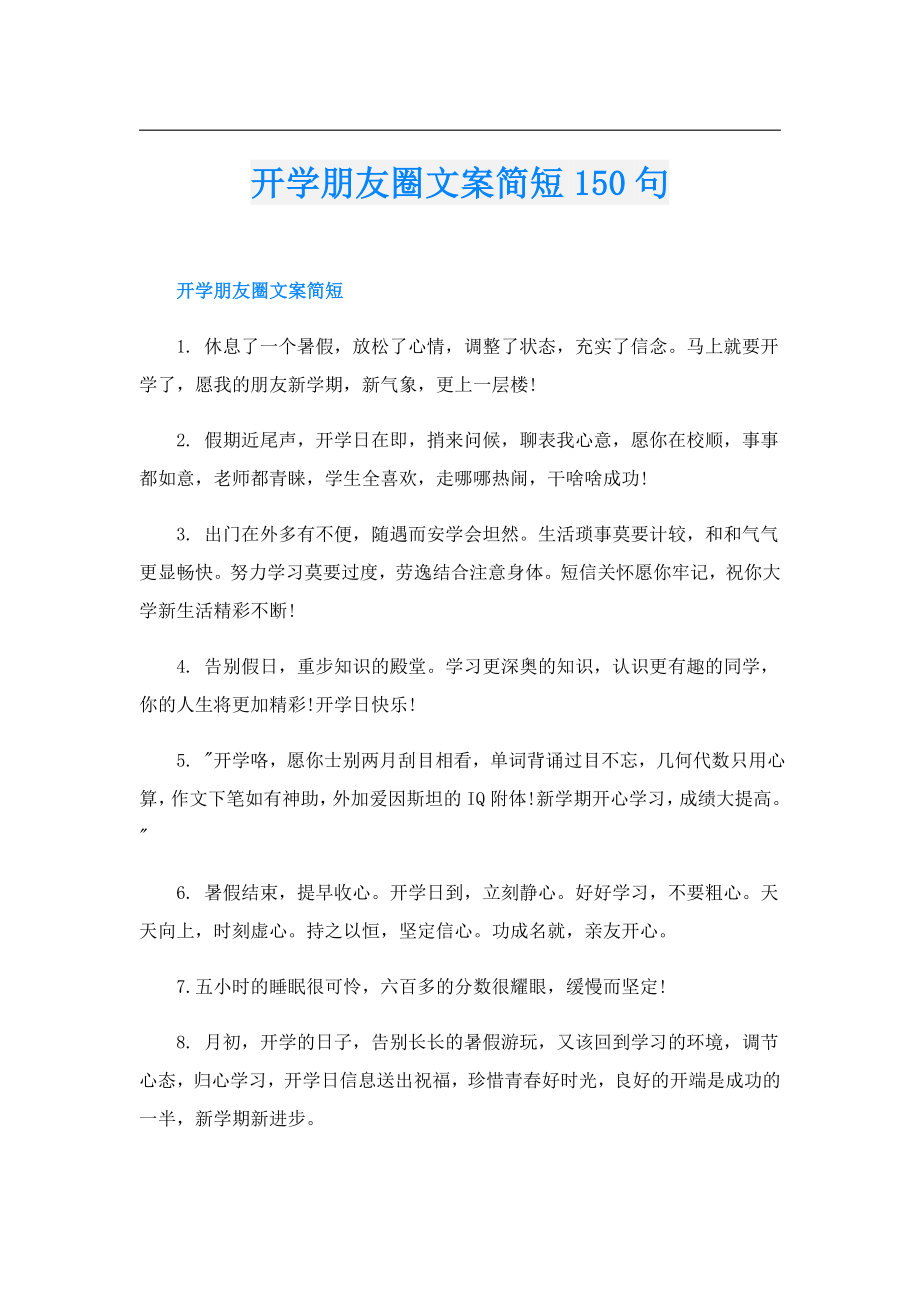 开学朋友圈文案简短150句

开学朋友圈文案简短

1. 休息了一个暑假，放松了心情，调整了状态，充实了信念。马上就要开学了，愿我的朋友新学期，新气象，更上一层楼!

2. 假期近尾声，开学日在即，捎来问候，聊表我心意，愿你在校顺，事事都如意，老师都青睐，学生全喜欢，走哪哪热闹，干啥啥成功!

3. 出门在外多有不便，随遇而安学会坦然。生活琐事莫要计较，和和气气更显畅快。努力学习莫要过度，劳逸结合注意身体。短信关怀愿你牢记，祝你大学新生活精彩不断!

4. 告别假日，重步知识的殿堂。学习更深奥的知识，认识更有趣的同学，你的人生将更加精彩!开学日快乐!

5. "开学咯，愿你士别两月刮目相看，单词背诵过目不忘，几何代数只用心算，作文下笔如有神助，外加爱因斯坦的IQ附体!新学期开心学习，成绩大提高。"

6. 暑假结束，提早收心。开学日到，立刻静心。好好学习，不要粗心。天天向上，时刻虚心。持之以恒，坚定信心。功成名就，亲友开心。

7.五小时的睡眠很可怜，六百多的分数很耀眼，缓慢而坚定!

8. 月初，开学的日子，告别长长的暑假游玩，又该回到学习的环境，调节心态，归心学习，开学日信息送出祝福，珍惜青春好时光，良好的开端是成功的一半，新学期新进步。